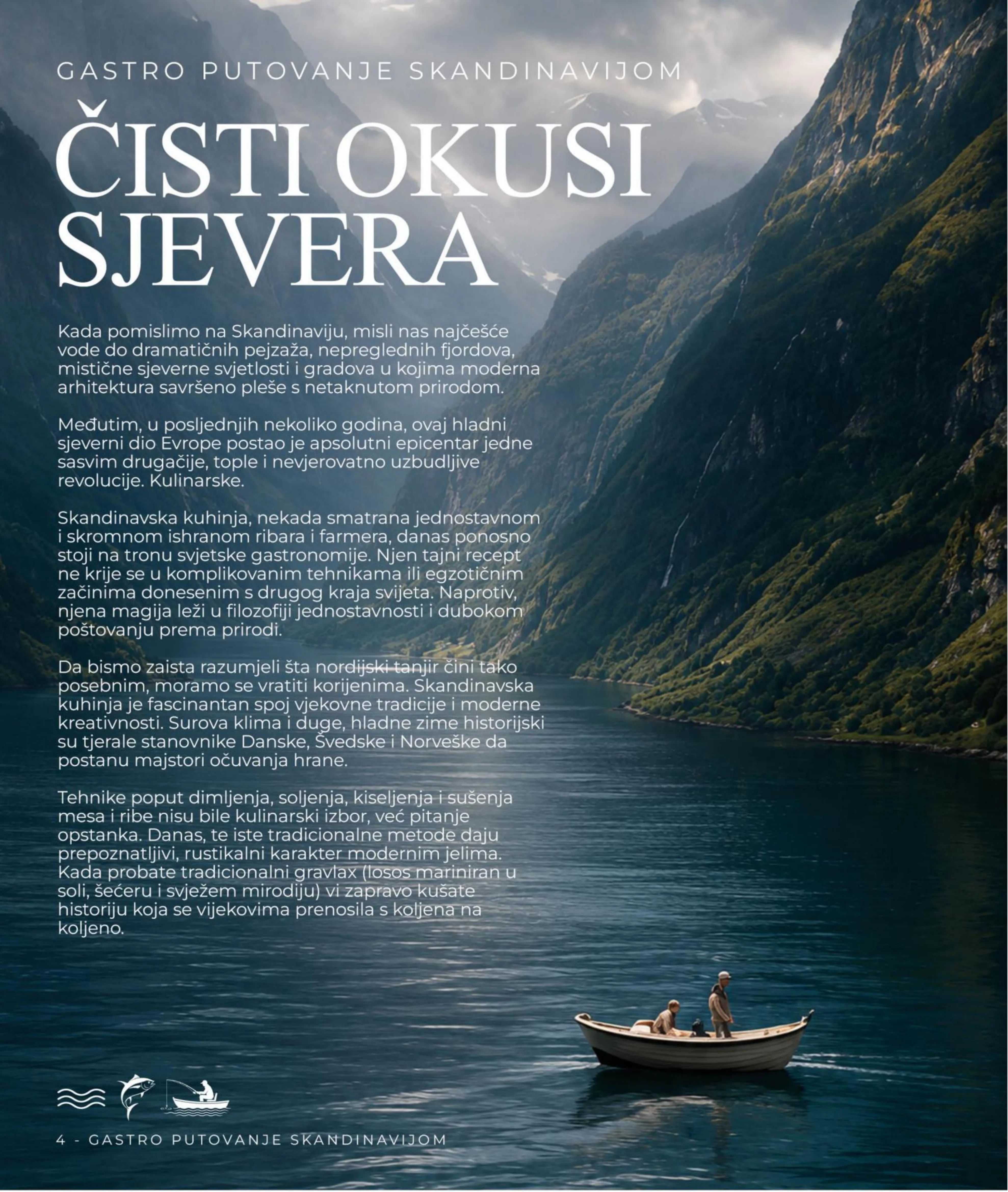 GASTRO PUTOVANJE SKANDINAVIJOM

ČISTI OKUSI SJEVERA

Kada pomislimo na Skandinaviju, misli nas najčešće vode do dramatičnih pejzaža, nepreglednih fjordova, mistične sjeverne svjetlosti i gradova u kojima moderna arhitektura savršeno pleše s netaknutom prirodom.

Međutim, u posljednjih nekoliko godina, ovaj hladni sjeverni dio Evrope postao je apsolutni epicentar jedne sasvim drugačije, tople i nevjerovatno uzbudljive revolucije. Kulinarske.

Skandinavska kuhinja, nekada smatrana jednostavnom i skromnom ishranom ribara i farmera, danas ponosno stoji na tronu svjetske gastronomije. Njen tajni recept ne krije se u komplikovanim tehnikama ili egzotičnim začinima donesenim s drugog kraja svijeta. Naprotiv, njena magija leži u filozofiji jednostavnosti i dubokom poštovanju prema prirodi.

Da bismo zaista razumjeli šta nordijski tanjir čini tako posebnim, moramo se vratiti korijenima. Skandinavska kuhinja je fascinantan spoj vjekovne tradicije i moderne kreativnosti. Surova klima i duge, hladne zime historijski su tjerale stanovnike Danske, Švedske i Norveške da postanu majstori očuvanja hrane.

Tehnike poput dimljenja, soljenja, kiseljenja i sušenja mesa i ribe nisu bile kulinarski izbor, već pitanje opstanka. Danas, te iste tradicionalne metode daju prepoznatljivi, rustikalni karakter modernim jelima. Kada probate tradicionalni gravlax (losos mariniran u soli, šećeru i svježem mirodiju) vi zapravo kušate historiju koja se vijekovima prenosila s koljena na koljeno.

4 - GASTRO PUTOVANJE SKANDINAVIJOM